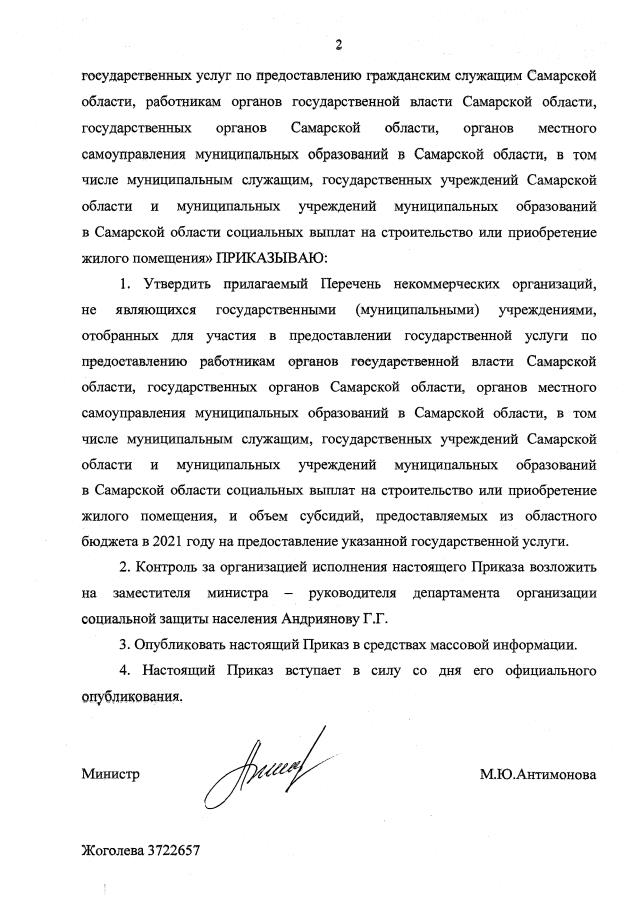 2

государственных услуг по предоставлению гражданским служащим Самарской области, работникам органов государственной власти Самарской области, государственных органов Самарской области, органов местного самоуправления муниципальных образований в Самарской области, в том числе муниципальным служащим, государственных учреждений Самарской области и муниципальных учреждений муниципальных образований в Самарской области социальных выплат на строительство или приобретение жилого помещения» ПРИКАЗЫВАЮ:

1. Утвердить прилагаемый Перечень некоммерческих организаций, не являющихся государственными (муниципальными) учреждениями, отобранных для участия в предоставлении государственной услуги по предоставлению работникам органов государственной власти Самарской области, государственных органов Самарской области, органов местного самоуправления муниципальных образований в Самарской области, в том числе муниципальным служащим, государственных учреждений Самарской области и муниципальных учреждений муниципальных образований в Самарской области социальных выплат на строительство или приобретение жилого помещения, и объем субсидий, предоставляемых из областного бюджета в 2021 году на предоставление указанной государственной услуги.

2. Контроль за организацией исполнения настоящего Приказа возложить на заместителя министра – руководителя департамента организации социальной защиты населения Андриянову Г.Г.

3. Опубликовать настоящий Приказ в средствах массовой информации.

4. Настоящий Приказ вступает в силу со дня его официального опубликования.

Министр

М.Ю.Антимонова

Жоголева 3722657